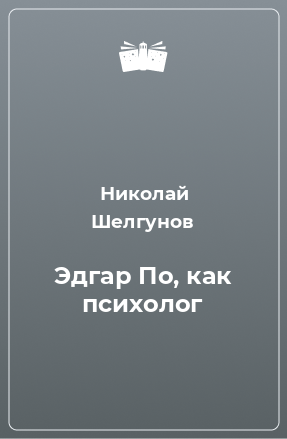 Николай Шелгунов

Эдгар По, как психолог